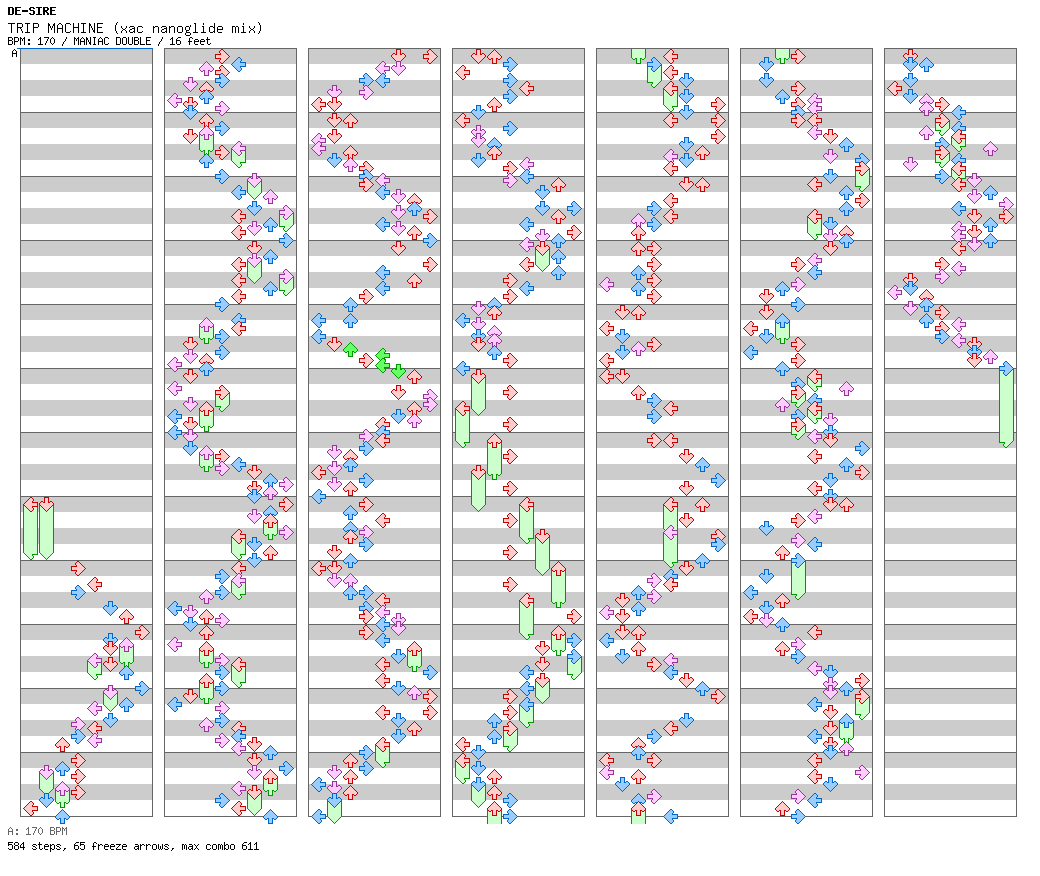 DE-SIRE
TRIP MACHINE (xac nanoglide mix)
BPM: 170 / MANIAC DOUBLE / 16 feet
A

A: 170 BPM
584 steps, 65 freeze arrows, max combo 611